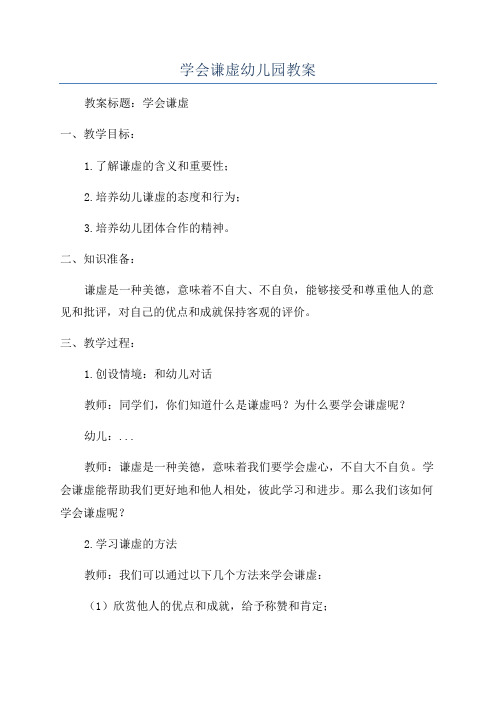 学会谦虚幼儿园教案

教案标题：学会谦虚

一、教学目标：

1.了解谦虚的含义和重要性；

2.培养幼儿谦虚的态度和行为；

3.培养幼儿团体合作的精神。

二、知识准备：

谦虚是一种美德，意味着不自大、不自负，能够接受和尊重他人的意见和批评，对自己的优点和成就保持客观的评价。

三、教学过程：

1.创设情境：和幼儿对话

教师：同学们，你们知道什么是谦虚吗？为什么要学会谦虚呢？

幼儿：...

教师：谦虚是一种美德，意味着我们要学会虚心，不自大不自负。学会谦虚能帮助我们更好地和他人相处，彼此学习和进步。那么我们该如何学会谦虚呢？

2.学习谦虚的方法

教师：我们可以通过以下几个方法来学会谦虚：

（1）欣赏他人的优点和成就，给予称赞和肯定；